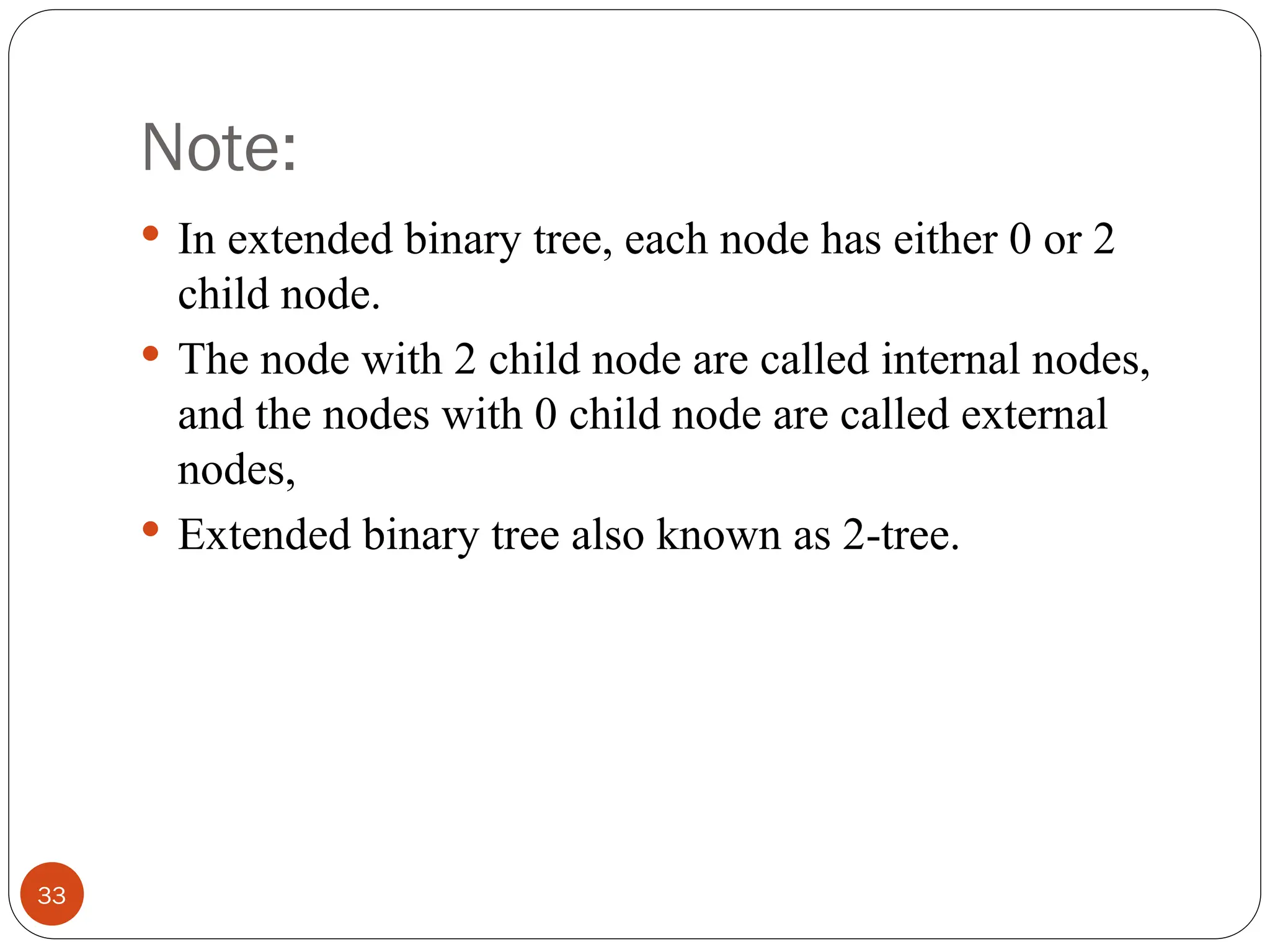 Note:

• In extended binary tree, each node has either 0 or 2 child node.
• The node with 2 child node are called internal nodes, and the nodes with 0 child node are called external nodes,
• Extended binary tree also known as 2-tree.

33